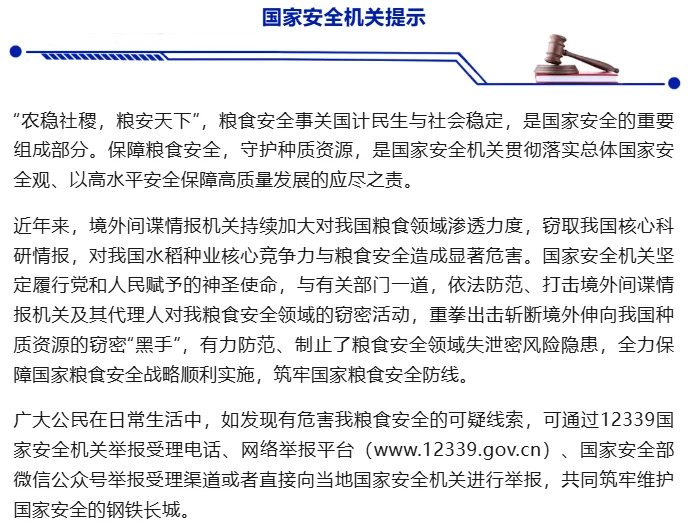 国家安全机关提示

“农稳社稷，粮安天下”，粮食安全事关国计民生与社会稳定，是国家安全的重要组成部分。保障粮食安全，守护种质资源，是国家安全机关贯彻落实总体国家安全观、以高水平安全保障高质量发展的应尽之责。

近年来，境外间谍情报机关持续加大对我国粮食领域渗透力度，窃取我国核心科研情报，对我国水稻种业核心竞争力与粮食安全造成显著危害。国家安全机关坚定履行党和人民赋予的神圣使命，与有关部门一道，依法防范、打击境外间谍情报机关及其代理人对我粮食安全领域的窃密活动，重拳出击斩断境外伸向我国种质资源的窃密“黑手”，有力防范、制止了粮食安全领域失泄密风险隐患，全力保障国家粮食安全战略顺利实施，筑牢国家粮食安全防线。

广大公民在日常生活中，如发现有危害我粮食安全的可疑线索，可通过12339国家安全机关举报受理电话、网络举报平台（www.12339.gov.cn）、国家安全部微信公众号举报受理渠道或者直接向当地国家安全机关进行举报，共同筑牢维护国家安全的钢铁长城。